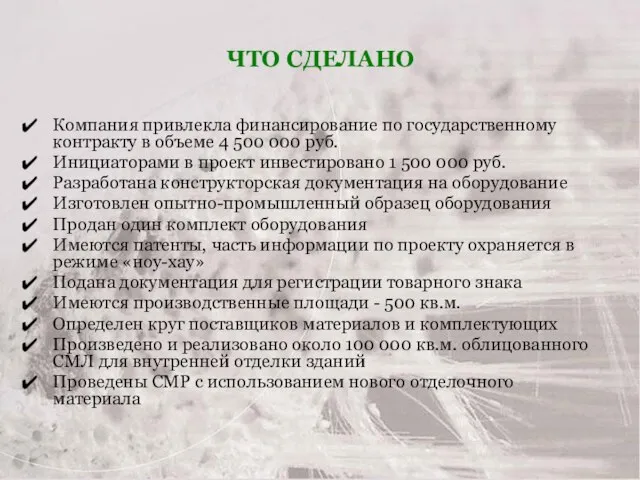 ЧТО СДЕЛАНО

✔ Компания привлекла финансирование по государственному контракту в объеме 4 500 000 руб.
✔ Инициаторами в проект инвестировано 1 500 000 руб.
✔ Разработана конструкторская документация на оборудование
✔ Изготовлен опытно-промышленный образец оборудования
✔ Продан один комплект оборудования
✔ Имеются патенты, часть информации по проекту охраняется в режиме «ноу-хау»
✔ Подана документация для регистрации товарного знака
✔ Имеются производственные площади - 500 кв.м.
✔ Определен круг поставщиков материалов и комплектующих
✔ Произведено и реализовано около 100 000 кв.м. облицованного СМЛ для внутренней отделки зданий
✔ Проведены СМР с использованием нового отделочного материала